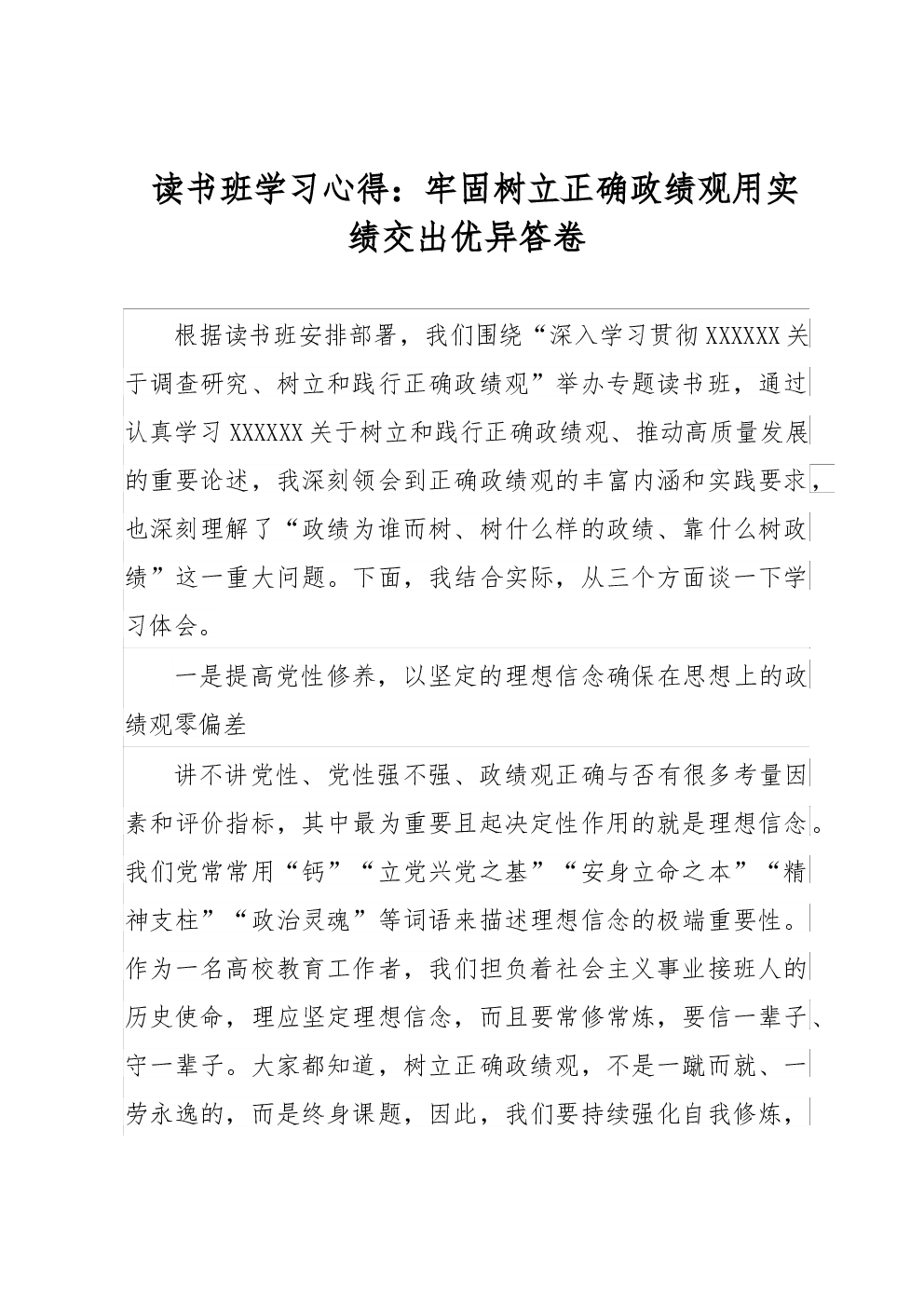 读书班学习心得：牢固树立正确政绩观用实绩交出优异答卷

根据读书班安排部署，我们围绕“深入学习贯彻XXXXXX关于调查研究、树立和践行正确政绩观”举办专题读书班，通过认真学习XXXXXX关于树立和践行正确政绩观、推动高质量发展的重要论述，我深刻领会到正确政绩观的丰富内涵和实践要求，也深刻理解了“政绩为谁而树、树什么样的政绩、靠什么树政绩”这一重大问题。下面，我结合实际，从三个方面谈一下学习体会。

一是提高党性修养，以坚定的理想信念确保在思想上的政绩观零偏差

讲不讲党性、党性强不强、政绩观正确与否有很多考量因素和评价指标，其中最为重要且起决定性作用的就是理想信念。我们党常常用“钙”“立党兴党之基”“安身立命之本”“精神支柱”“政治灵魂”等词语来描述理想信念的极端重要性。作为一名高校教育工作者，我们担负着社会主义事业接班人的历史使命，理应坚定理想信念，而且要常修常炼，要信一辈子、守一辈子。大家都知道，树立正确政绩观，不是一蹴而就、一劳永逸的，而是终身课题，因此，我们要持续强化自我修炼，